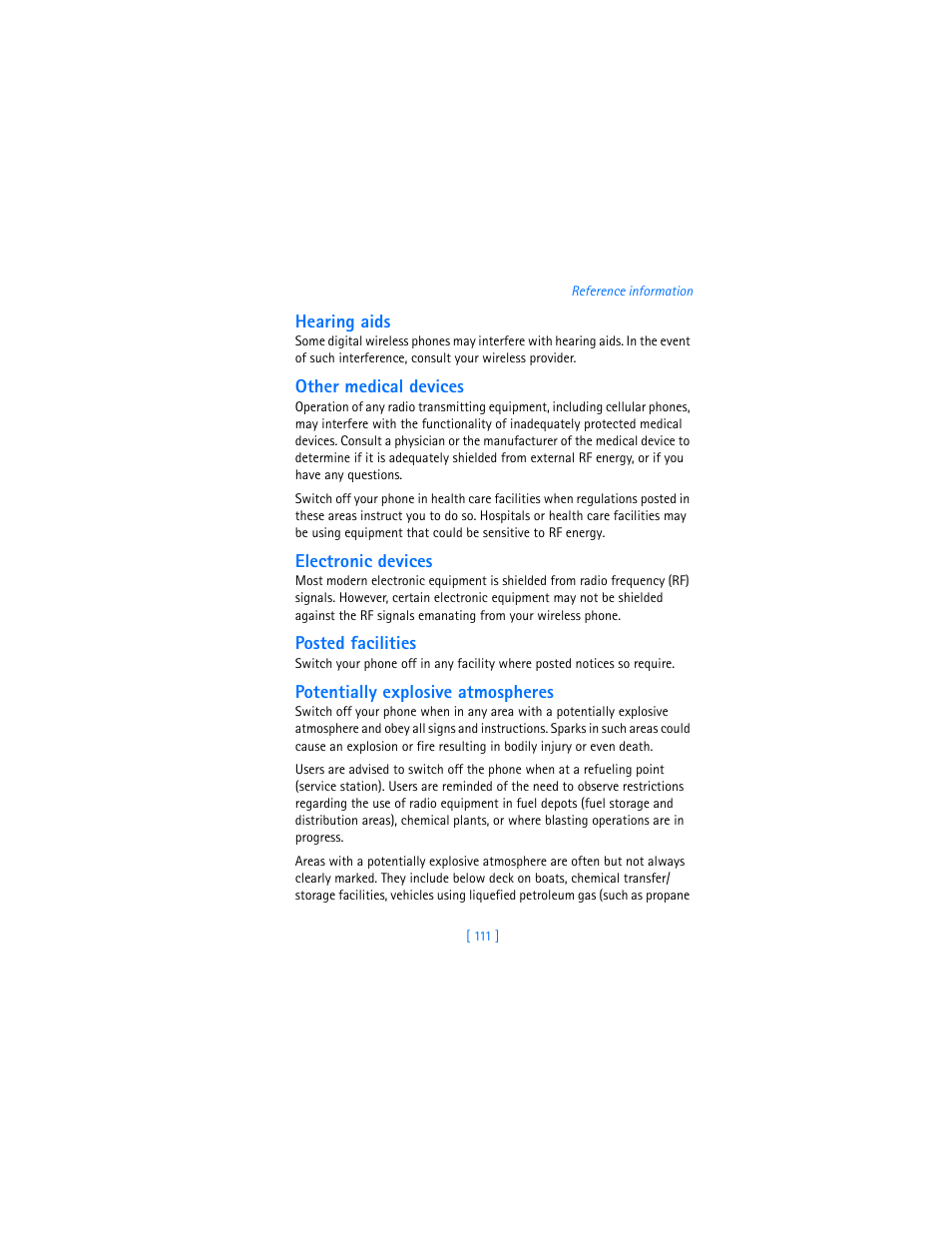 Reference information

Hearing aids

Some digital wireless phones may interfere with hearing aids. In the event of such interference, consult your wireless provider.

Other medical devices

Operation of any radio transmitting equipment, including cellular phones, may interfere with the functionality of inadequately protected medical devices. Consult a physician or the manufacturer of the medical device to determine if it is adequately shielded from external RF energy, or if you have any questions.

Switch off your phone in health care facilities when regulations posted in these areas instruct you to do so. Hospitals or health care facilities may be using equipment that could be sensitive to RF energy.

Electronic devices

Most modern electronic equipment is shielded from radio frequency (RF) signals. However, certain electronic equipment may not be shielded against the RF signals emanating from your wireless phone.

Posted facilities

Switch your phone off in any facility where posted notices so require.

Potentially explosive atmospheres

Switch off your phone when in any area with a potentially explosive atmosphere and obey all signs and instructions. Sparks in such areas could cause an explosion or fire resulting in bodily injury or even death.

Users are advised to switch off the phone when at a refueling point (service station). Users are reminded of the need to observe restrictions regarding the use of radio equipment in fuel depots (fuel storage and distribution areas), chemical plants, or where blasting operations are in progress.

Areas with a potentially explosive atmosphere are often but not always clearly marked. They include below deck on boats, chemical transfer/ storage facilities, vehicles using liquefied petroleum gas (such as propane

[ 111 ]